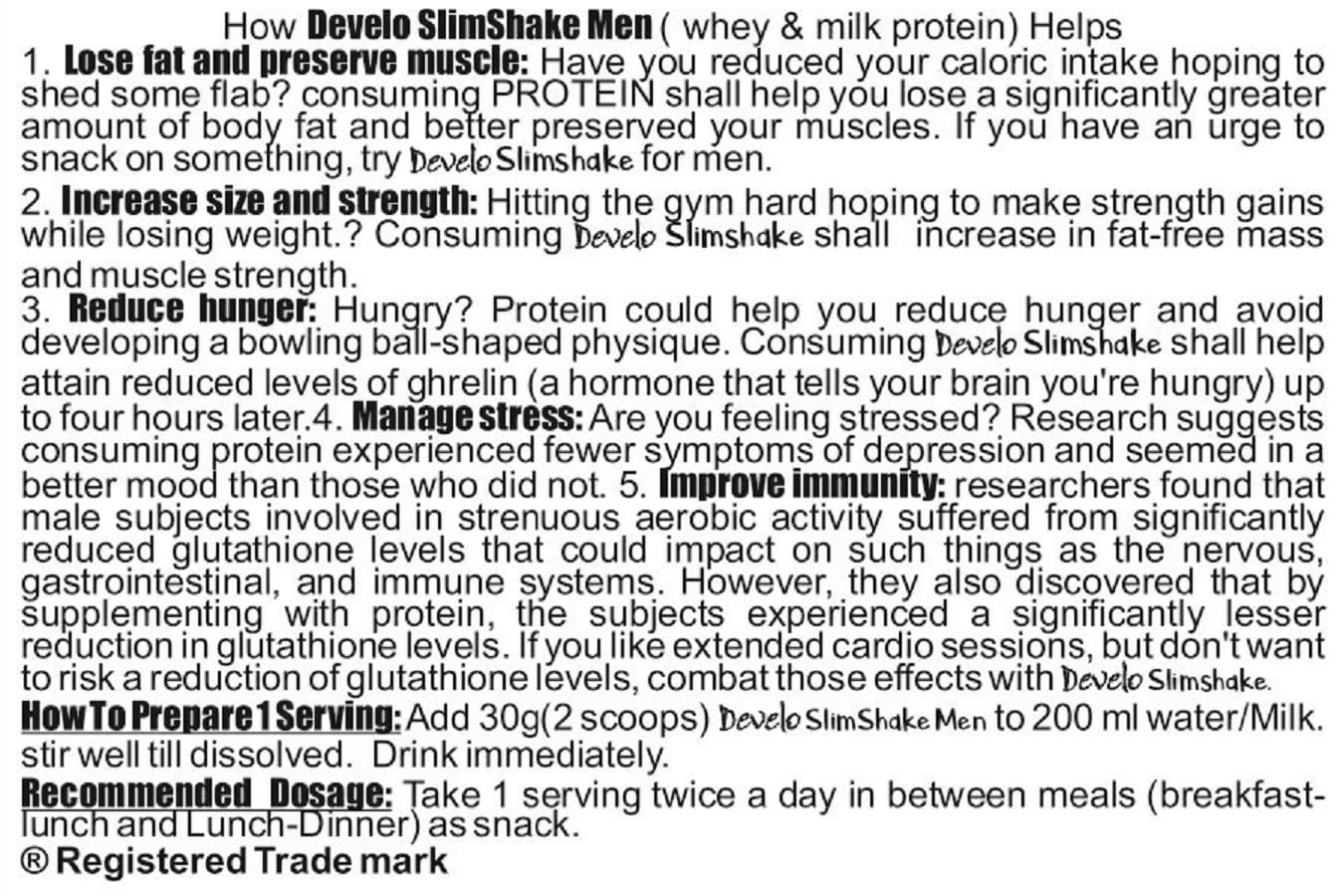 How Develo SlimShake Men ( whey & milk protein) Helps
1. Lose fat and preserve muscle: Have you reduced your caloric intake hoping to shed some flab? consuming PROTEIN shall help you lose a significantly greater amount of body fat and better preserved your muscles. If you have an urge to snack on something, try Develo Slimshake for men.

2. Increase size and strength: Hitting the gym hard hoping to make strength gains while losing weight.? Consuming Develo Slimshake shall increase in fat-free mass and muscle strength.

3. Reduce hunger: Hungry? Protein could help you reduce hunger and avoid developing a bowling ball-shaped physique. Consuming Develo Slimshake shall help attain reduced levels of ghrelin (a hormone that tells your brain you're hungry) up to four hours later.4. Manage stress: Are you feeling stressed? Research suggests consuming protein experienced fewer symptoms of depression and seemed in a better mood than those who did not. 5. Improve immunity: researchers found that male subjects involved in strenuous aerobic activity suffered from significantly reduced glutathione levels that could impact on such things as the nervous, gastrointestinal, and immune systems. However, they also discovered that by supplementing with protein, the subjects experienced a significantly lesser reduction in glutathione levels. If you like extended cardio sessions, but don't want to risk a reduction of glutathione levels, combat those effects with Develo Slimshake.

How To Prepare 1 Serving: Add 30g(2 scoops) Develo SlimShake Men to 200 ml water/Milk. stir well till dissolved. Drink immediately.

Recommended Dosage: Take 1 serving twice a day in between meals (breakfast-lunch and Lunch-Dinner) as snack.

® Registered Trade mark